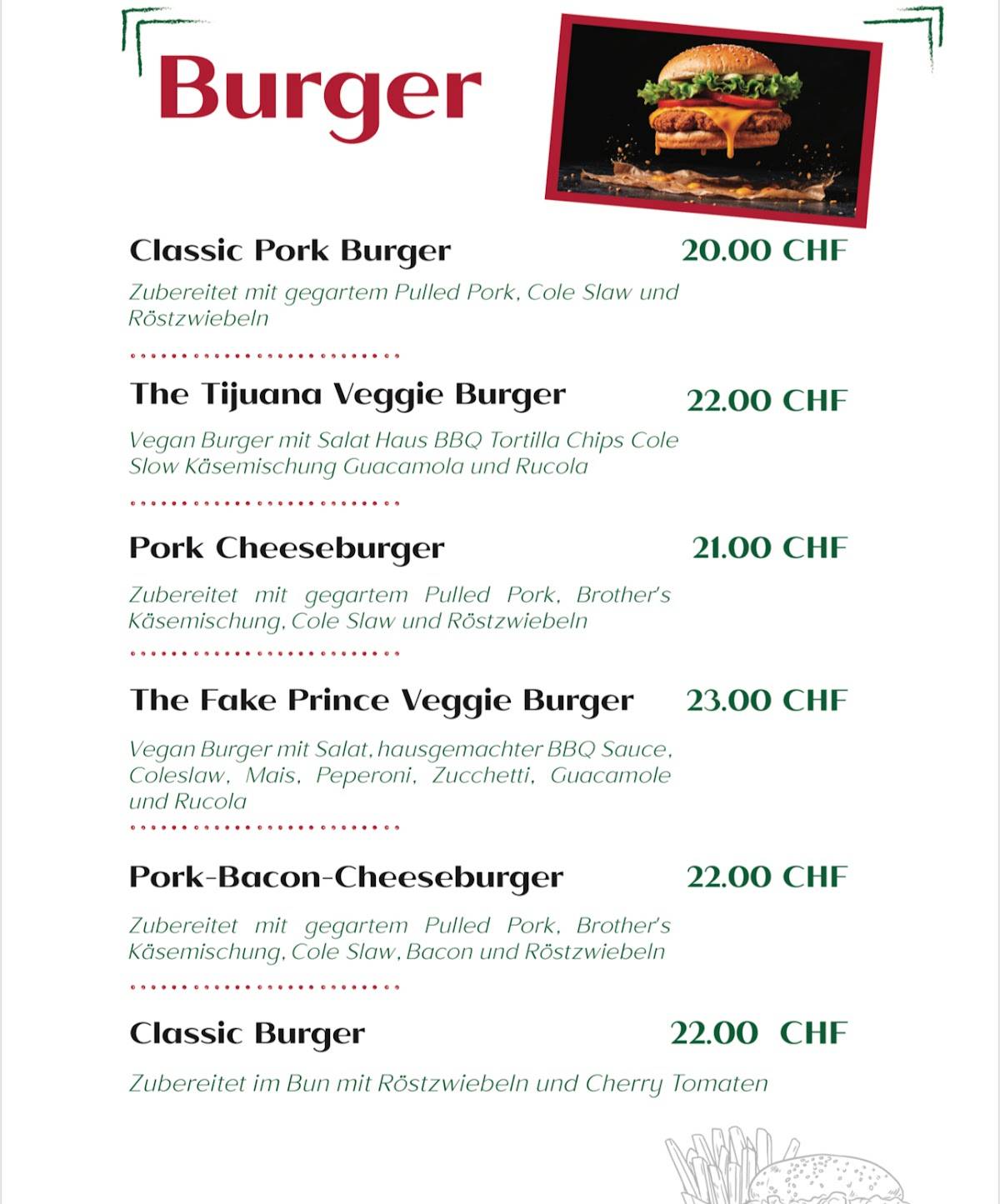 Burger

Classic Pork Burger 20.00 CHF

Zubereitet mit gegartem Pulled Pork, Cole Slaw und Röstzwiebeln

The Tijuana Veggie Burger 22.00 CHF

Vegan Burger mit Salat Haus BBQ Tortilla Chips Cole Slow Käsemischung Guacamola und Rucola

Pork Cheeseburger 21.00 CHF

Zubereitet mit gegartem Pulled Pork, Brother's Käsemischung, Cole Slaw und Röstzwiebeln

The Fake Prince Veggie Burger 23.00 CHF

Vegan Burger mit Salat, hausgemachter BBQ Sauce, Coleslaw, Mais, Peperoni, Zucchetti, Guacamole und Rucola

Pork-Bacon-Cheeseburger 22.00 CHF

Zubereitet mit gegartem Pulled Pork, Brother's Käsemischung, Cole Slaw, Bacon und Röstzwiebeln

Classic Burger 22.00 CHF

Zubereitet im Bun mit Röstzwiebeln und Cherry Tomaten